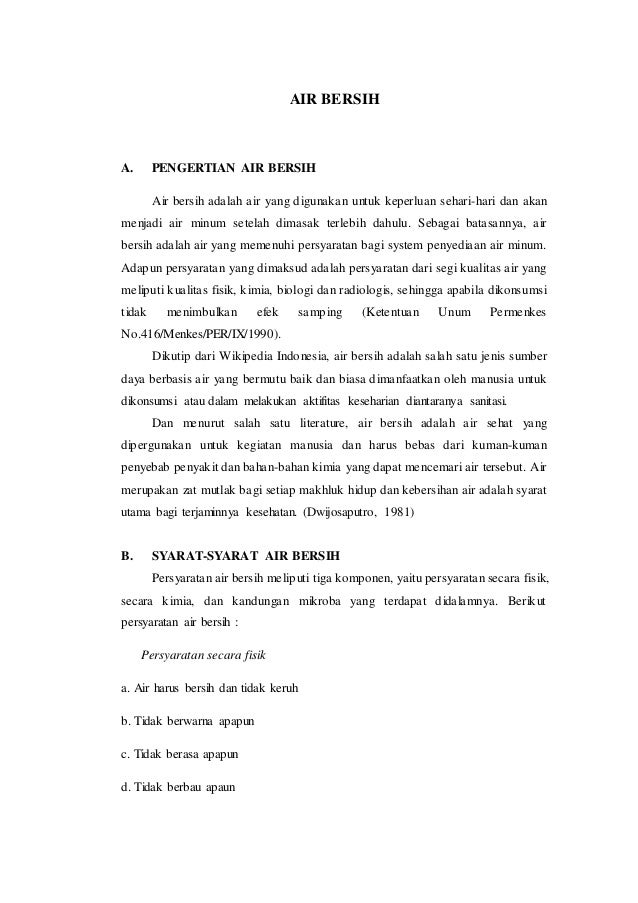 AIR BERSIH

A. PENGERTIAN AIR BERSIH

Air bersih adalah air yang digunakan untuk keperluan sehari-hari dan akan menjadi air minum setelah dimasak terlebih dahulu. Sebagai batasannya, air bersih adalah air yang memenuhi persyaratan bagi system penyediaan air minum. Adapun persyaratan yang dimaksud adalah persyaratan dari segi kualitas air yang meliputi kualitas fisik, kimia, biologi dan radiologis, sehingga apabila dikonsumsi tidak menimbulkan efek samping (Ketentuan Unum Permenkes No.416/Menkes/PER/IX/1990).

Dikutip dari Wikipedia Indonesia, air bersih adalah salah satu jenis sumber daya berbasis air yang bermutu baik dan biasa dimanfaatkan oleh manusia untuk dikonsumsi atau dalam melakukan aktifitas keseharian diantaranya sanitasi.

Dan menurut salah satu literature, air bersih adalah air sehat yang dipergunakan untuk kegiatan manusia dan harus bebas dari kuman-kuman penyebab penyakit dan bahan-bahan kimia yang dapat mencemari air tersebut. Air merupakan zat mutlak bagi setiap makhluk hidup dan kebersihan air adalah syarat utama bagi terjaminnya kesehatan. (Dwijosaputro, 1981)

B. SYARAT-SYARAT AIR BERSIH

Persyaratan air bersih meliputi tiga komponen, yaitu persyaratan secara fisik, secara kimia, dan kandungan mikroba yang terdapat didalamnya. Berikut persyaratan air bersih :

Persyaratan secara fisik

a. Air harus bersih dan tidak keruh

b. Tidak berwarna apapun

c. Tidak berasa apapun

d. Tidak berbau apaun